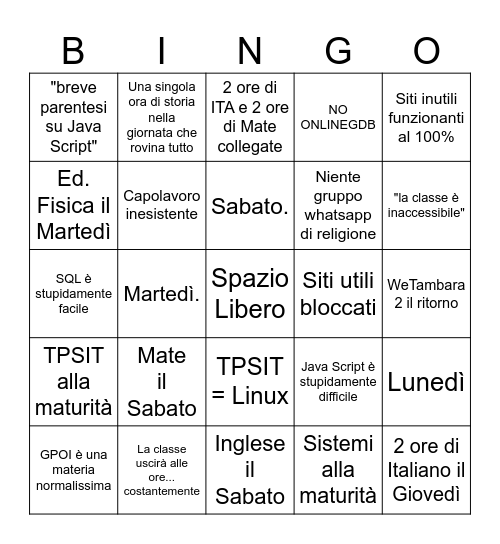 | B | I | N | G | O |
|---|---|---|---|---|
| "breve parentesi su Java Script" | Una singola ora di storia nella giornata che rovina tutto | 2 ore di ITA e 2 ore di Mate collegate | NO ONLINEGDB | Siti inutili funzionanti al 100% |
| Ed. Fisica il Martedì | Capolavoro inesistente | Sabato. | Niente gruppo whatsapp di religione | "la classe è inaccessibile" |
| SQL è stupidamente facile | Martedì. | Spazio Libero | Siti utili bloccati | WeTambara 2 il ritorno |
| TPSIT alla maturità | Mate il Sabato | TPSIT = Linux | Java Script è stupidamente difficile | Lunedì |
| GPOI è una materia normalissima | La classe uscirà alle ore... costantemente | Inglese il Sabato | Sistemi alla maturità | 2 ore di Italiano il Giovedì |